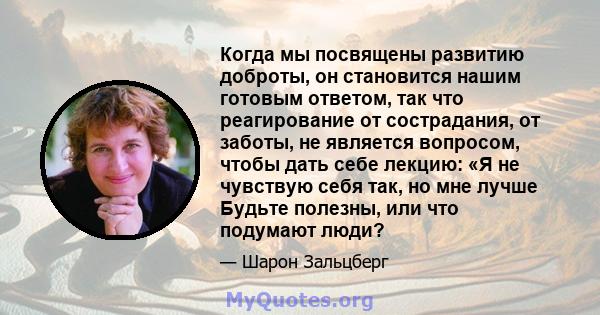 Когда мы посвящены развитию доброты, он становится нашим готовым ответом, так что реагирование от сострадания, от заботы, не является вопросом, чтобы дать себе лекцию: «Я не чувствую себя так, но мне лучше Будьте полезны, или что подумают люди?

— Шарон Зальцберг

MyQuotes.org